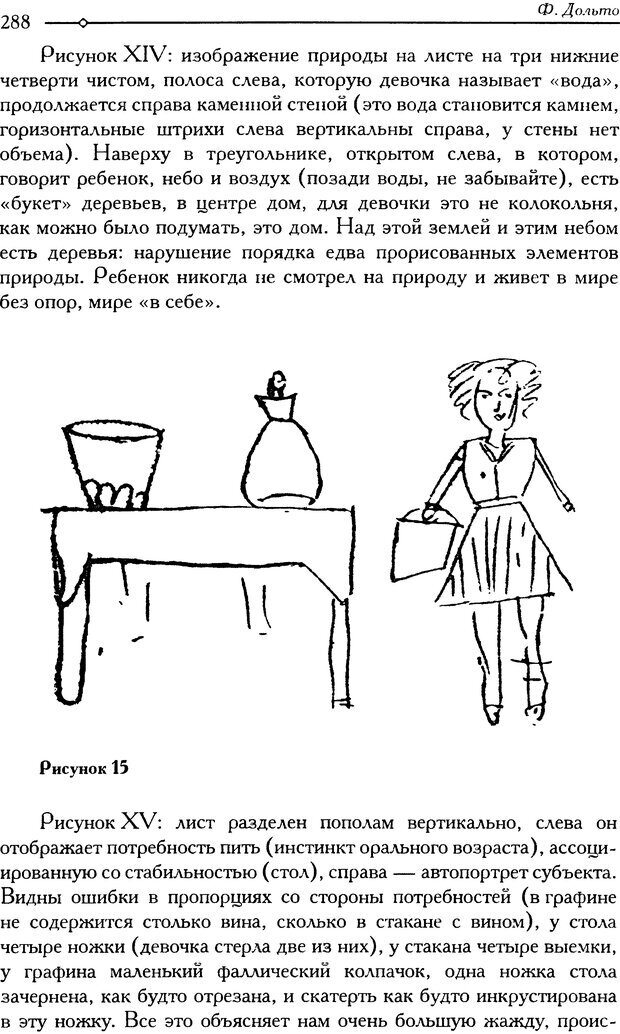 288

Ф. Дольто

Рисунок XIV: изображение природы на листе на три нижние четверти чистом, полоса слева, которую девочка называет «вода», продолжается справа каменной стеной (это вода становится камнем, горизонтальные штрихи слева вертикальны справа, у стены нет объема). Наверху в треугольнике, открытом слева, в котором, говорит ребенок, небо и воздух (позади воды, не забывайте), есть «букет» деревьев, в центре дом, для девочки это не колокольня, как можно было подумать, это дом. Над этой землей и этим небом есть деревья: нарушение порядка едва прорисованных элементов природы. Ребенок никогда не смотрел на природу и живет в мире без опор, мире «в себе».

Рисунок 15

Рисунок XV: лист разделен пополам вертикально, слева он отображает потребность пить (инстинкт орального возраста), ассоциированную со стабильностью (стол), справа — автопортрет субъекта. Видны ошибки в пропорциях со стороны потребностей (в графине не содержится столько вина, сколько в стакане с вином), у стола четыре ножки (девочка стерла две из них), у стакана четыре выемки, у графина маленький фаллический колпачок, одна ножка стола зачернена, как будто отрезана, и скатерть как будто инкрустирована в эту ножку. Все это объясняет нам очень большую жажду, проис-